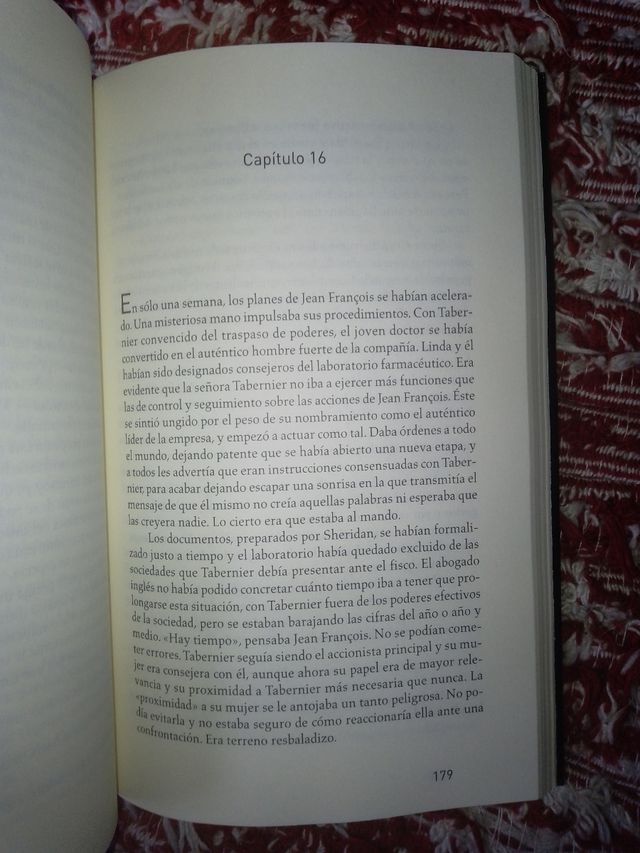 Capítulo 16

En sólo una semana, los planes de Jean François se habían acelerado. Una misteriosa mano impulsaba sus procedimientos. Con Tabernier convencido del traspaso de poderes, el joven doctor se había convertido en el auténtico hombre fuerte de la compañía. Linda y él habían sido designados consejeros del laboratorio farmacéutico. Era evidente que la señora Tabernier no iba a ejercer más funciones que las de control y seguimiento sobre las acciones de Jean François. Éste se sintió ungido por el peso de su nombramiento como el auténtico líder de la empresa, y empezó a actuar como tal. Daba órdenes a todo el mundo, dejando patente que se había abierto una nueva etapa, y a todos les advertía que eran instrucciones consensuadas con Tabernier, para acabar dejando escapar una sonrisa en la que transmitía el mensaje de que él mismo no creía aquellas palabras ni esperaba que las creyera nadie. Lo cierto era que estaba al mando.

Los documentos, preparados por Sheridan, se habían formalizado justo a tiempo y el laboratorio había quedado excluido de las sociedades que Tabernier debía presentar ante el fisco. El abogado inglés no había podido concretar cuánto tiempo iba a tener que prolongarse esta situación, con Tabernier fuera de los poderes efectivos de la sociedad, pero se estaban barajando las cifras del año o año y medio. «Hay tiempo», pensaba Jean François. No se podían cometer errores. Tabernier seguía siendo el accionista principal y su mujer era consejera con él, aunque ahora su papel era de mayor relevancia y su proximidad a Tabernier más necesaria que nunca. La «proximidad» a su mujer se le antojaba un tanto peligrosa. No podía evitarla y no estaba seguro de cómo reaccionaría ella ante una confrontación. Era terreno resbaladizo.

179